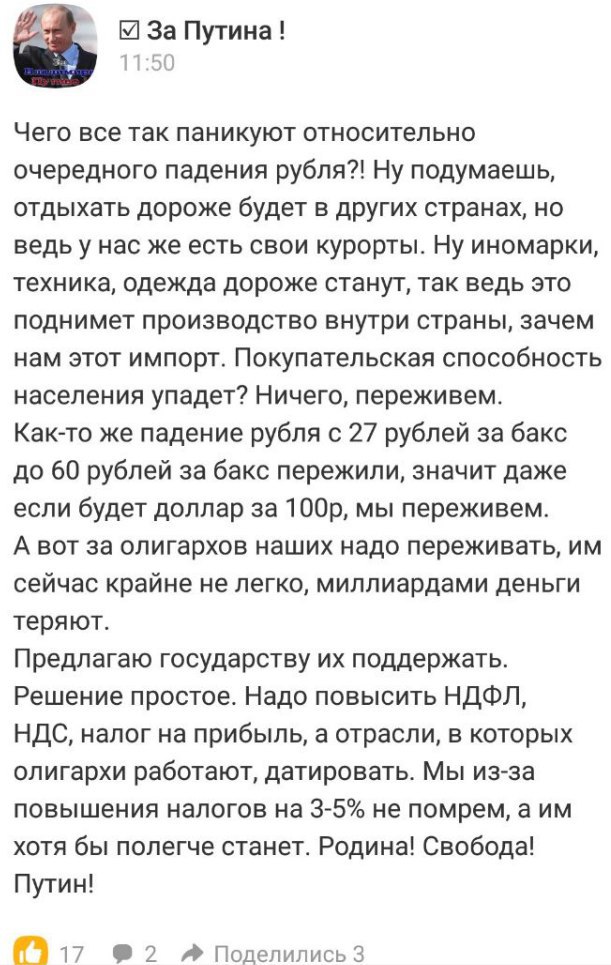 ☑ За Путина !
11:50

Чего все так паникуют относительно очередного падения рубля?! Ну подумаешь, отдыхать дороже будет в других странах, но ведь у нас же есть свои курорты. Ну иномарки, техника, одежда дороже станут, так ведь это поднимет производство внутри страны, зачем нам этот импорт. Покупательская способность населения упадет? Ничего, переживем.
Как-то же падение рубля с 27 рублей за бакс до 60 рублей за бакс пережили, значит даже если будет доллар за 100р, мы переживем.
А вот за олигархов наших надо переживать, им сейчас крайне не легко, миллиардами деньги теряют.
Предлагаю государству их поддержать. Решение простое. Надо повысить НДФЛ, НДС, налог на прибыль, а отрасли, в которых олигархи работают, датировать. Мы из-за повышения налогов на 3-5% не помрем, а им хотя бы полегче станет. Родина! Свобода! Путин!

17 2 Поделились 3